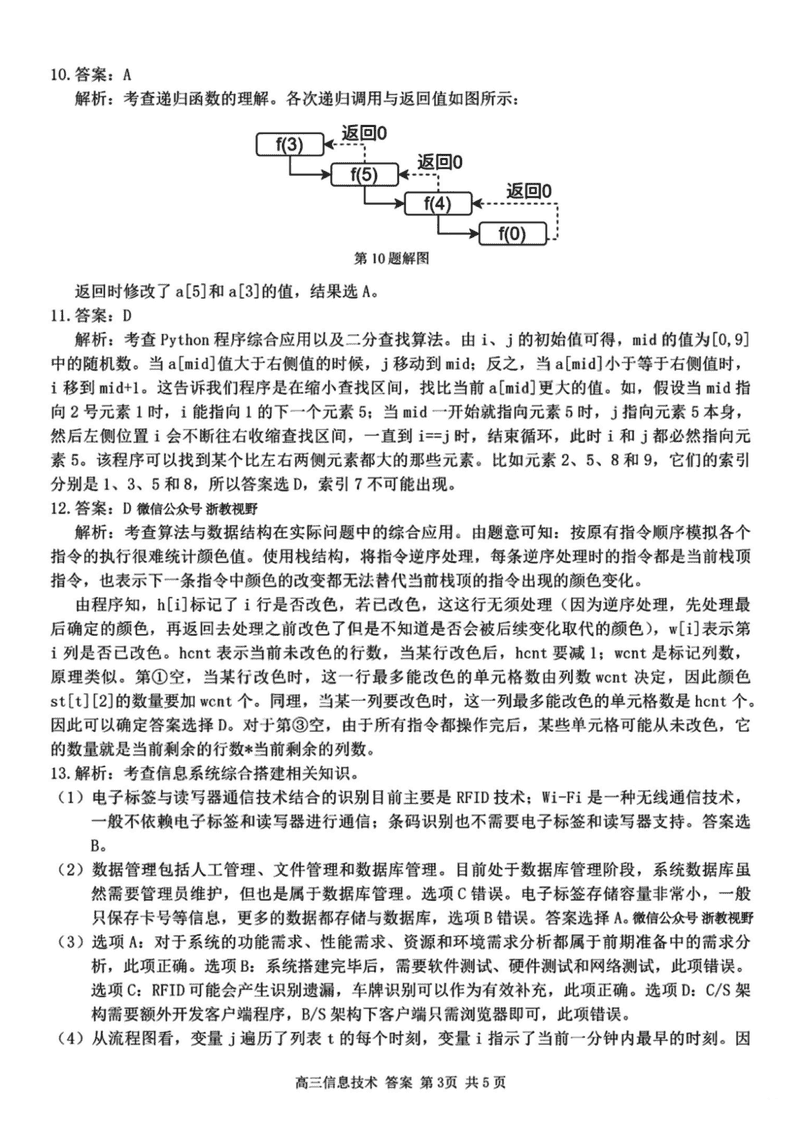 10. 答案：A

解析：考查递归函数的理解。各次递归调用与返回值如图所示：

f(3)
返回0
f(5)
返回0
f(4)
返回0
f(0)

第 10 题解图

返回时修改了 a[5]和 a[3]的值，结果选 A。

11. 答案：D

解析：考查 Python 程序综合应用以及二分查找算法。由 i、j 的初始值可得，mid 的值为[0,9]中的随机数。当 a[mid]值大于右侧值的时候，j 移动到 mid；反之，当 a[mid]小于等于右侧值时，i 移到 mid+1。这告诉我们程序是在缩小查找区间，找比当前 a[mid]更大的值。如，假设当 mid 指向 2 号元素 1 时，i 能指向 1 的下一个元素 5；当 mid 一开始就指向元素 5 时，j 指向元素 5 本身，然后左侧位置 i 会不断往右收缩查找区间，一直到 i==j 时，结束循环，此时 i 和 j 都必然指向元素 5。该程序可以找到某个比左右两侧元素都大的那些元素。比如元素 2、5、8 和 9，它们的索引分别是 1、3、5 和 8，所以答案选 D，索引 7 不可能出现。

12. 答案：D 微信公众号 浙教视野

解析：考查算法与数据结构在实际问题中的综合应用。由题意可知：按原有指令顺序模拟各个指令的执行很难统计颜色值。使用栈结构，将指令逆序处理，每条逆序处理时的指令都是当前栈顶指令，也表示下一条指令中颜色的改变都无法替代当前栈顶的指令出现的颜色变化。

由程序知，h[i]标记了 i 行是否改色，若已改色，这这行无须处理（因为逆序处理，先处理最后确定的颜色，再返回去处理之前改色了但是不知道是否会被后续变化取代的颜色），w[i]表示第 i 列是否已改色。hcnt 表示当前未改色的行数，当某行改色后，hcnt 要减 1；wcnt 是标记列数，原理类似。第①空，当某行改色时，这一行最多能改色的单元格数由列数 wcnt 决定，因此颜色 st[t][2]的数量要加 wcnt 个。同理，当某一列要改色时，这一列最多能改色的单元格数是 hcnt 个。因此可以确定答案选择 D。对于第③空，由于所有指令都操作完后，某些单元格可能从未改色，它的数量就是当前剩余的行数*当前剩余的列数。

13. 解析：考查信息系统综合搭建相关知识。

（1）电子标签与读写器通信技术结合的识别目前主要是 RFID 技术；Wi-Fi 是一种无线通信技术，一般不依赖电子标签和读写器进行通信；条码识别也不需要电子标签和读写器支持。答案选 B。

（2）数据管理包括人工管理、文件管理和数据库管理。目前处于数据库管理阶段，系统数据库虽然需要管理员维护，但也是属于数据库管理。选项 C 错误。电子标签存储容量非常小，一般只保存卡号等信息，更多的数据都存储与数据库，选项 B 错误。答案选择 A。微信公众号 浙教视野

（3）选项 A：对于系统的功能需求、性能需求、资源和环境需求分析都属于前期准备中的需求分析，此项正确。选项 B：系统搭建完毕后，需要软件测试、硬件测试和网络测试，此项错误。选项 C：RFID 可能会产生识别遗漏，车牌识别可以作为有效补充，此项正确。选项 D：C/S 架构需要额外开发客户端程序，B/S 架构下客户端只需浏览器即可，此项错误。

（4）从流程图看，变量 j 遍历了列表 t 的每个时刻，变量 i 指示了当前一分钟内最早的时刻。因

高三信息技术 答案 第 3页 共 5 页